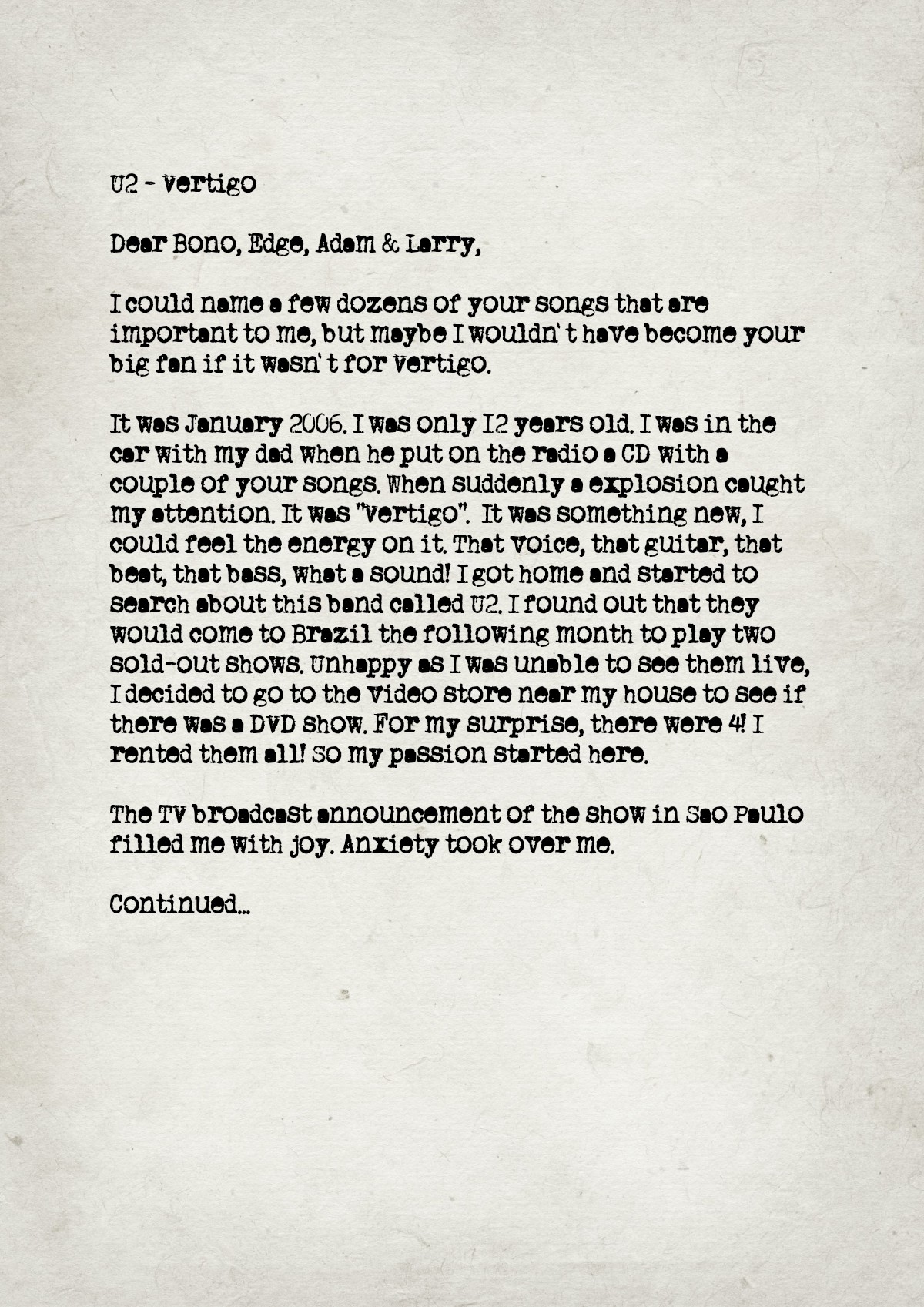 U2 - Vertigo

Dear Bono, Edge, Adam & Larry,

I could name a few dozens of your songs that are important to me, but maybe I wouldn't have become your big fan if it wasn't for Vertigo.

It was January 2006. I was only 12 years old. I was in the car with my dad when he put on the radio a CD with a couple of your songs. When suddenly a explosion caught my attention. It was "Vertigo". It was something new, I could feel the energy on it. That voice, that guitar, that beat, that bass, what a sound! I got home and started to search about this band called U2. I found out that they would come to Brazil the following month to play two sold-out shows. Unhappy as I was unable to see them live, I decided to go to the video store near my house to see if there was a DVD show. For my surprise, there were 4! I rented them all! So my passion started here.

The TV broadcast announcement of the show in Sao Paulo filled me with joy. Anxiety took over me.

Continued...